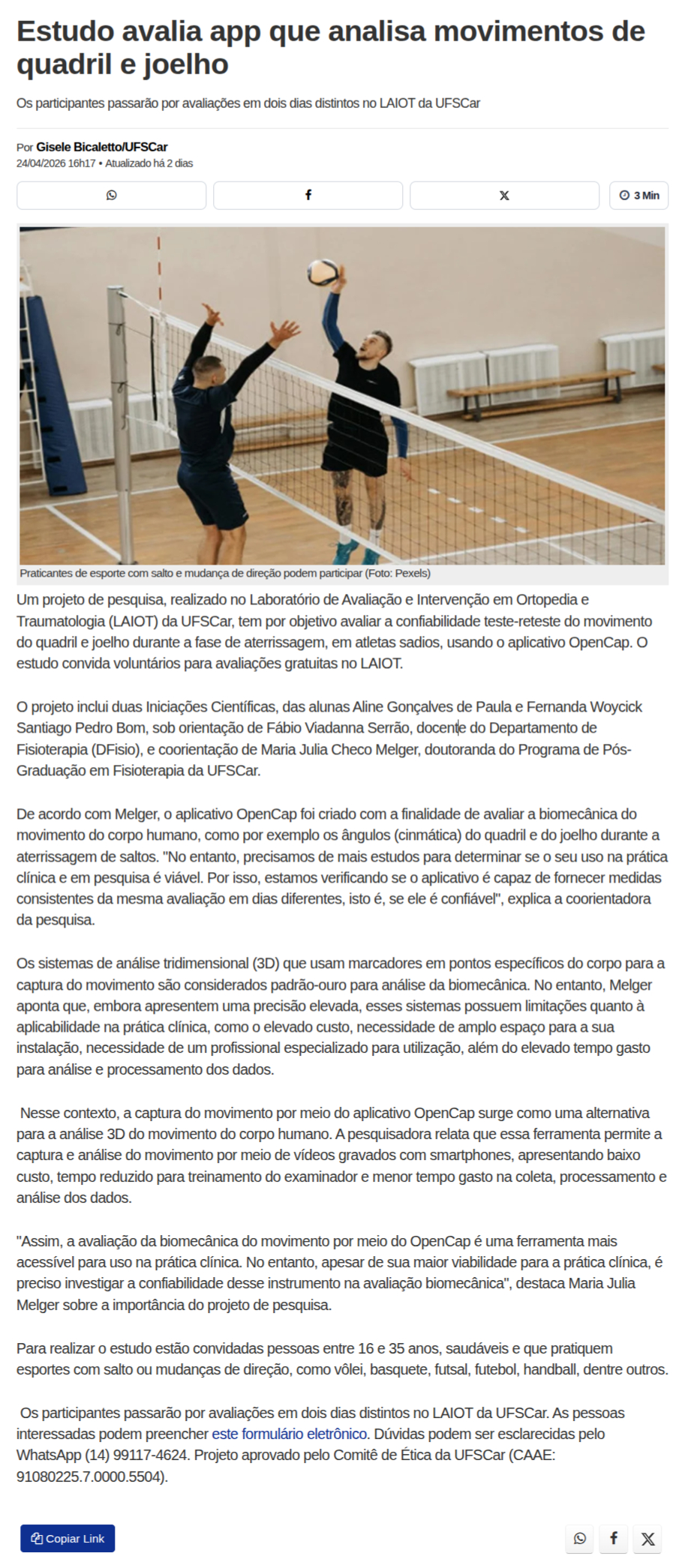 Estudo avalia app que analisa movimentos de quadril e joelho

Os participantes passarão por avaliações em dois dias distintos no LAIOT da UFSCar

Por Gisele Bicaletto/UFSCar
24/04/2026 16h17 • Atualizado há 2 dias

3 Min

Praticantes de esporte com salto e mudança de direção podem participar (Foto: Pexels)

Um projeto de pesquisa, realizado no Laboratório de Avaliação e Intervenção em Ortopedia e Traumatologia (LAIOT) da UFSCar, tem por objetivo avaliar a confiabilidade teste-reteste do movimento do quadril e joelho durante a fase de aterrissagem, em atletas sadios, usando o aplicativo OpenCap. O estudo convida voluntários para avaliações gratuitas no LAIOT.

O projeto inclui duas Iniciações Científicas, das alunas Aline Gonçalves de Paula e Fernanda Woycick Santiago Pedro Bom, sob orientação de Fábio Viadanna Serrão, docente do Departamento de Fisioterapia (DFisio), e coorientação de Maria Julia Checo Melger, doutoranda do Programa de Pós-Graduação em Fisioterapia da UFSCar.

De acordo com Melger, o aplicativo OpenCap foi criado com a finalidade de avaliar a biomecânica do movimento do corpo humano, como por exemplo os ângulos (cinmática) do quadril e do joelho durante a aterrissagem de saltos. "No entanto, precisamos de mais estudos para determinar se o seu uso na prática clínica e em pesquisa é viável. Por isso, estamos verificando se o aplicativo é capaz de fornecer medidas consistentes da mesma avaliação em dias diferentes, isto é, se ele é confiável", explica a coorientadora da pesquisa.

Os sistemas de análise tridimensional (3D) que usam marcadores em pontos específicos do corpo para a captura do movimento são considerados padrão-ouro para análise da biomecânica. No entanto, Melger aponta que, embora apresentem uma precisão elevada, esses sistemas possuem limitações quanto à aplicabilidade na prática clínica, como o elevado custo, necessidade de amplo espaço para a sua instalação, necessidade de um profissional especializado para utilização, além do elevado tempo gasto para análise e processamento dos dados.

Nesse contexto, a captura do movimento por meio do aplicativo OpenCap surge como uma alternativa para a análise 3D do movimento do corpo humano. A pesquisadora relata que essa ferramenta permite a captura e análise do movimento por meio de vídeos gravados com smartphones, apresentando baixo custo, tempo reduzido para treinamento do examinador e menor tempo gasto na coleta, processamento e análise dos dados.

"Assim, a avaliação da biomecânica do movimento por meio do OpenCap é uma ferramenta mais acessível para uso na prática clínica. No entanto, apesar de sua maior viabilidade para a prática clínica, é preciso investigar a confiabilidade desse instrumento na avaliação biomecânica", destaca Maria Julia Melger sobre a importância do projeto de pesquisa.

Para realizar o estudo estão convidadas pessoas entre 16 e 35 anos, saudáveis e que pratiquem esportes com salto ou mudanças de direção, como vôlei, basquete, futsal, futebol, handball, dentre outros.

Os participantes passarão por avaliações em dois dias distintos no LAIOT da UFSCar. As pessoas interessadas podem preencher este formulário eletrônico. Dúvidas podem ser esclarecidas pelo WhatsApp (14) 99117-4624. Projeto aprovado pelo Comitê de Ética da UFSCar (CAAE: 91080225.7.0000.5504).

Copiar Link